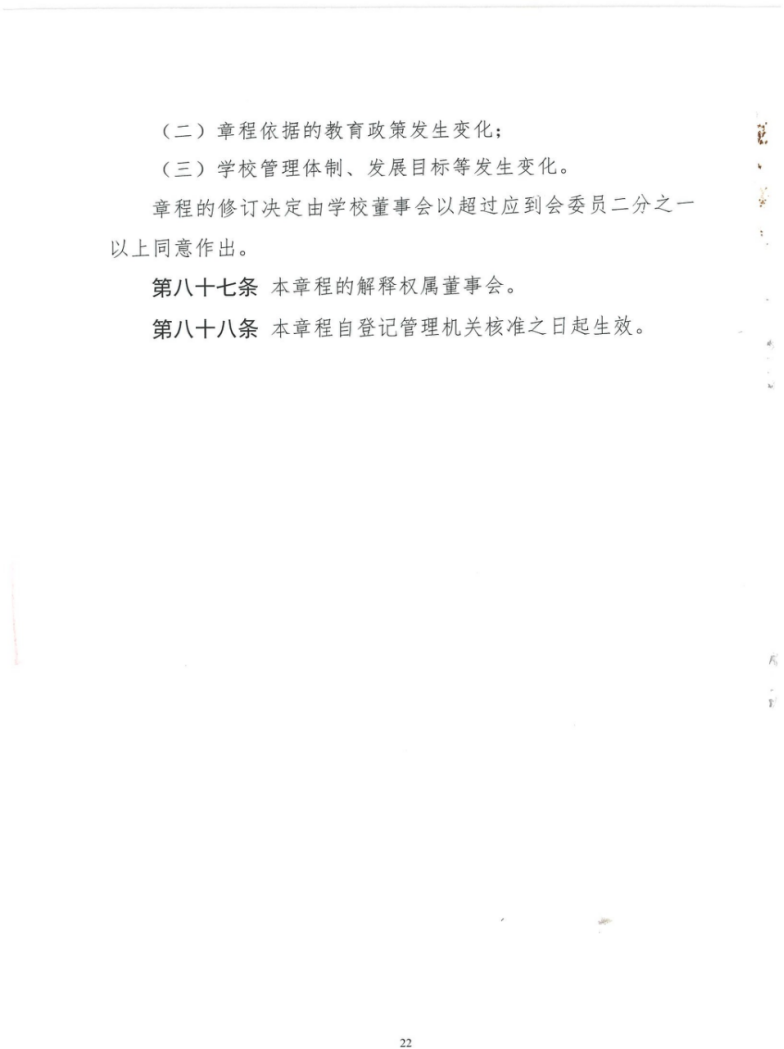 （二）章程依据的教育政策发生变化；

（三）学校管理体制、发展目标等发生变化。

章程的修订决定由学校董事会以超过应到会委员二分之一以上同意作出。

第八十七条 本章程的解释权属董事会。

第八十八条 本章程自登记管理机关核准之日起生效。

22